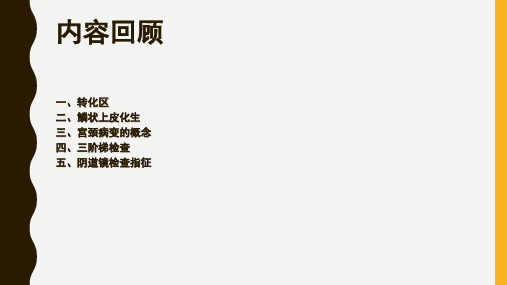 内容回顾

一、转化区
二、鳞状上皮化生
三、宫颈病变的概念
四、三阶梯检查
五、阴道镜检查指征